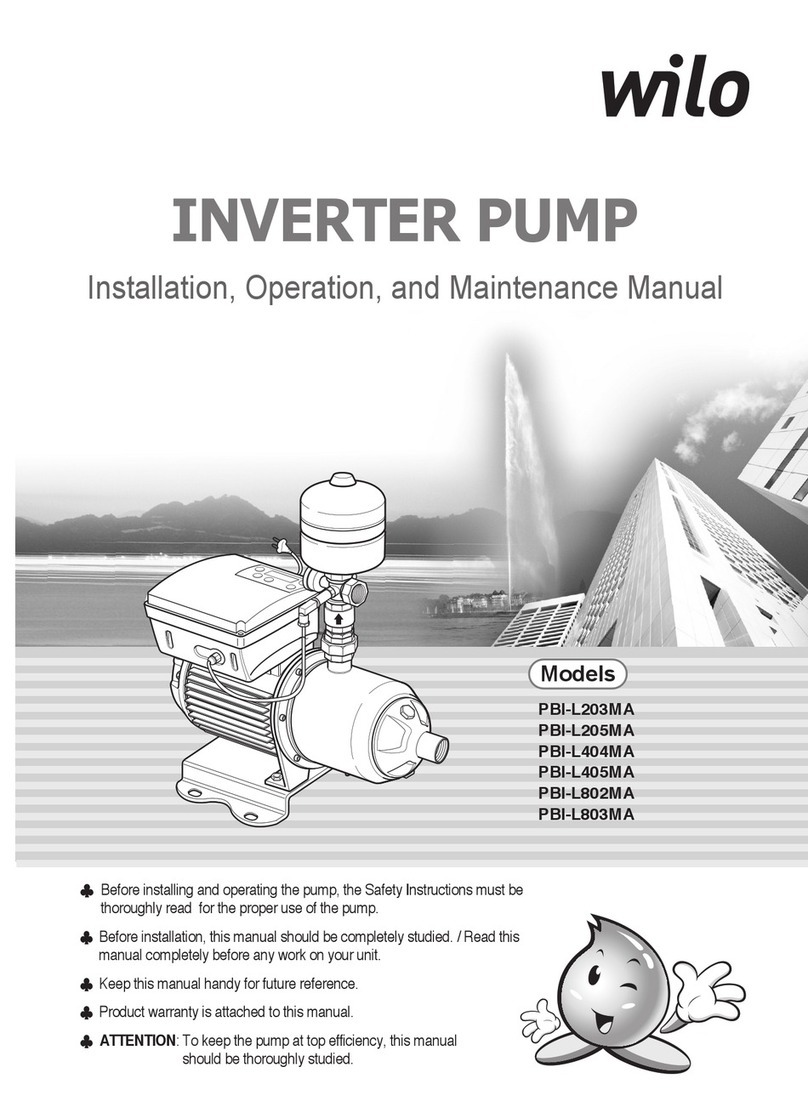 wilo

INVERTER PUMP

Installation, Operation, and Maintenance Manual

Models

PBI-L203MA
PBI-L205MA
PBI-L404MA
PBI-L405MA
PBI-L802MA
PBI-L803MA

♣ Before installing and operating the pump, the Safety Instructions must be thoroughly read for the proper use of the pump.

♣ Before installation, this manual should be completely studied. / Read this manual completely before any work on your unit.

♣ Keep this manual handy for future reference.

♣ Product warranty is attached to this manual.

♣ ATTENTION: To keep the pump at top efficiency, this manual should be thoroughly studied.